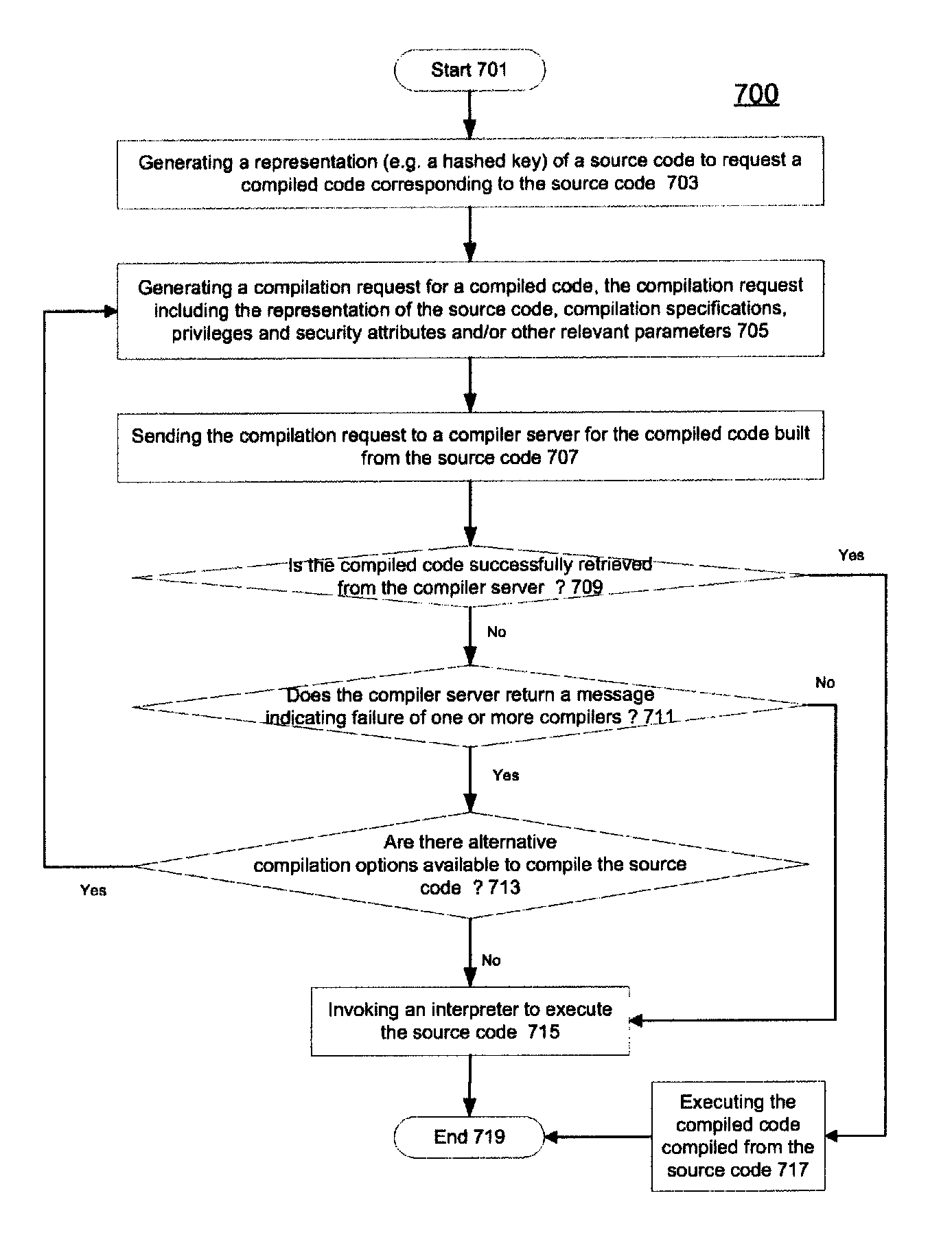 Start 701

700

Generating a representation (e.g. a hashed key) of a source code to request a compiled code corresponding to the source code 703

Generating a compilation request for a compiled code, the compilation request including the representation of the source code, compilation specifications, privileges and security attributes and/or other relevant parameters 705

Sending the compilation request to a compiler server for the compiled code built from the source code 707

Is the compiled code successfully retrieved from the compiler server ? 709

Yes

No

Does the compiler server return a message indicating failure of one or more compilers ? 711

No

Yes

Are there alternative compilation options available to compile the source code ? 713

Yes

No

Invoking an interpreter to execute the source code 715

End 719

Executing the compiled code compiled from the source code 717